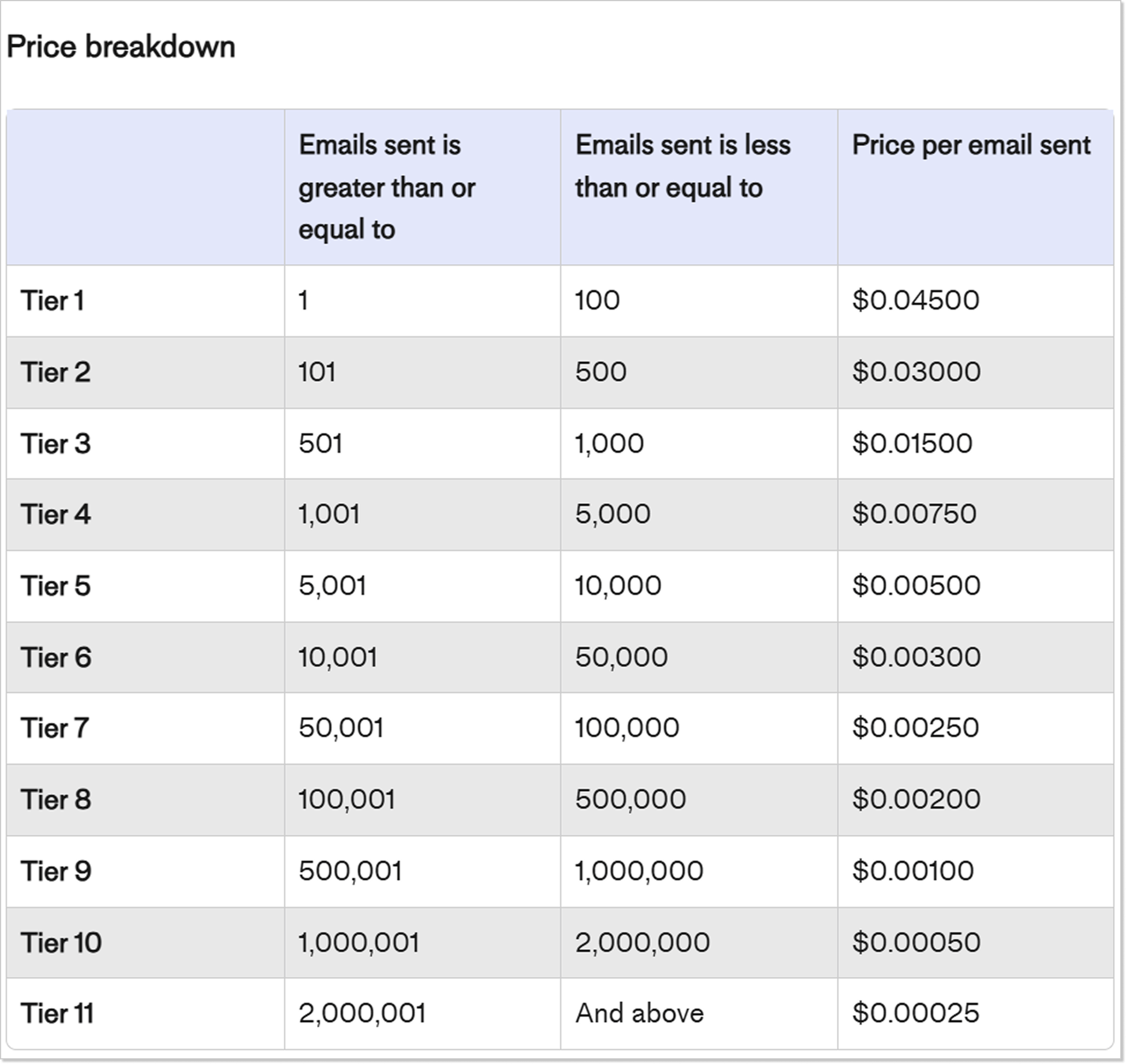 Price breakdown

| | Emails sent is greater than or equal to | Emails sent is less than or equal to | Price per email sent |
|---|---|---|---|
| Tier 1 | 1 | 100 | \$0.04500 |
| Tier 2 | 101 | 500 | \$0.03000 |
| Tier 3 | 501 | 1,000 | \$0.01500 |
| Tier 4 | 1,001 | 5,000 | \$0.00750 |
| Tier 5 | 5,001 | 10,000 | \$0.00500 |
| Tier 6 | 10,001 | 50,000 | \$0.00300 |
| Tier 7 | 50,001 | 100,000 | \$0.00250 |
| Tier 8 | 100,001 | 500,000 | \$0.00200 |
| Tier 9 | 500,001 | 1,000,000 | \$0.00100 |
| Tier 10 | 1,000,001 | 2,000,000 | \$0.00050 |
| Tier 11 | 2,000,001 | And above | \$0.00025 |